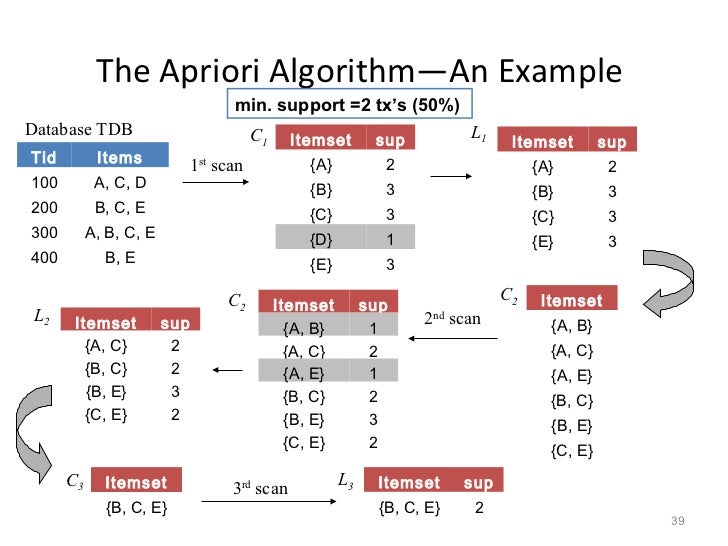 The Apriori Algorithm—An Example

min. support =2 tx's (50%)

Database TDB

| Tid | Items |
|---|---|
| 100 | A, C, D |
| 200 | B, C, E |
| 300 | A, B, C, E |
| 400 | B, E |

$1^{st}$ scan

$C_1$

| Itemset | sup |
|---|---|
| {A} | 2 |
| {B} | 3 |
| {C} | 3 |
| {D} | 1 |
| {E} | 3 |

$L_1$

| Itemset | sup |
|---|---|
| {A} | 2 |
| {B} | 3 |
| {C} | 3 |
| {E} | 3 |

$C_2$

| Itemset |
|---|
| {A, B} |
| {A, C} |
| {A, E} |
| {B, C} |
| {B, E} |
| {C, E} |

$2^{nd}$ scan

$C_2$

| Itemset | sup |
|---|---|
| {A, B} | 1 |
| {A, C} | 2 |
| {A, E} | 1 |
| {B, C} | 2 |
| {B, E} | 3 |
| {C, E} | 2 |

$L_2$

| Itemset | sup |
|---|---|
| {A, C} | 2 |
| {B, C} | 2 |
| {B, E} | 3 |
| {C, E} | 2 |

$C_3$

| Itemset |
|---|
| {B, C, E} |

$3^{rd}$ scan

$L_3$

| Itemset | sup |
|---|---|
| {B, C, E} | 2 |

39